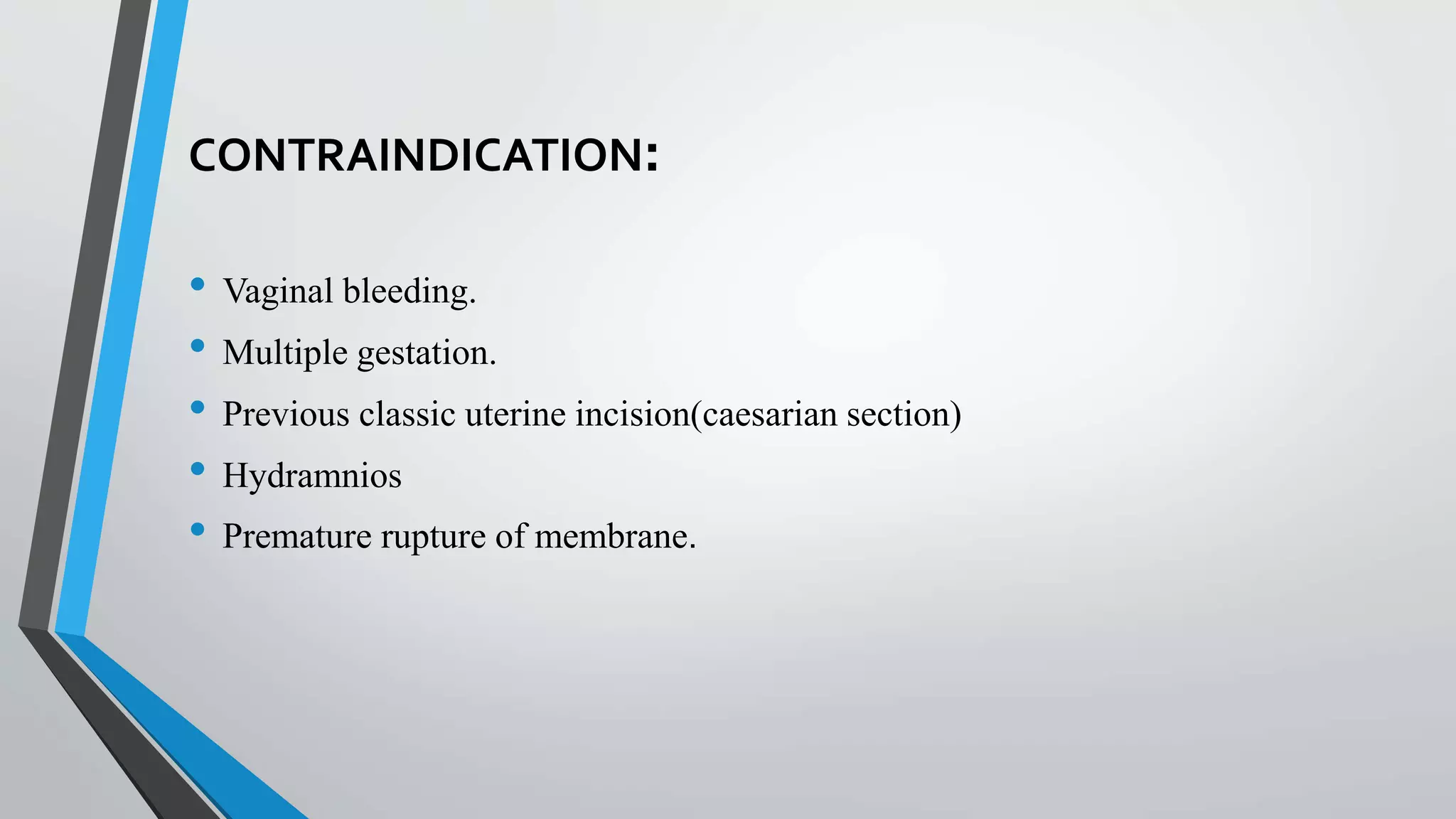 CONTRAINDICATION:

• Vaginal bleeding.
• Multiple gestation.
• Previous classic uterine incision(caesarian section)
• Hydramnios
• Premature rupture of membrane.